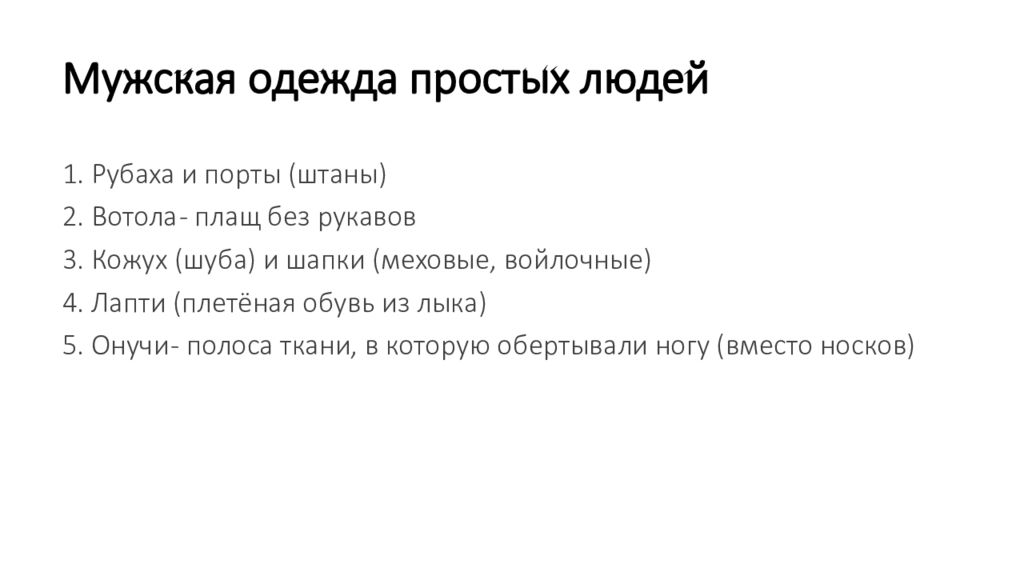 Мужская одежда простых людей

1. Рубаха и порты (штаны)
2. Вотола- плащ без рукавов
3. Кожух (шуба) и шапки (меховые, войлочные)
4. Лапти (плетёная обувь из лыка)
5. Онучи- полоса ткани, в которую обертывали ногу (вместо носков)